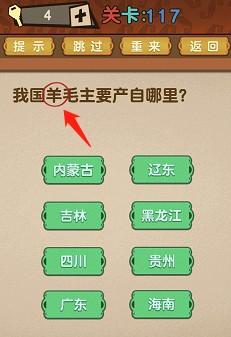 4 +

关卡:117

提示 跳过 重来 返回

我国羊毛主要产自哪里?

内蒙古
辽东
吉林
黑龙江
四川
贵州
广东
海南